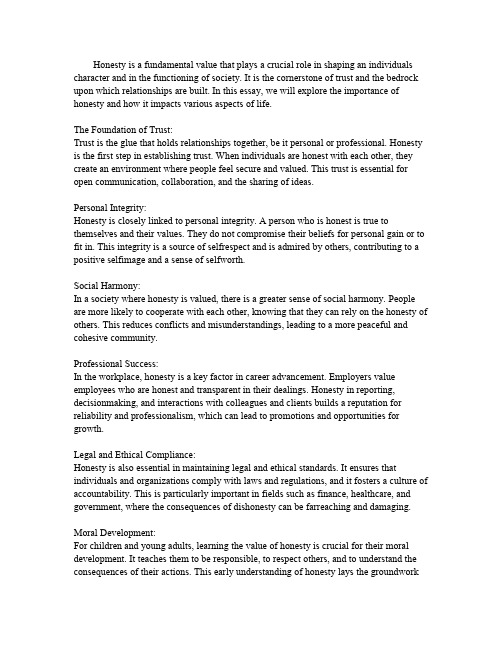 Honesty is a fundamental value that plays a crucial role in shaping an individuals character and in the functioning of society. It is the cornerstone of trust and the bedrock upon which relationships are built. In this essay, we will explore the importance of honesty and how it impacts various aspects of life.

The Foundation of Trust:
Trust is the glue that holds relationships together, be it personal or professional. Honesty is the first step in establishing trust. When individuals are honest with each other, they create an environment where people feel secure and valued. This trust is essential for open communication, collaboration, and the sharing of ideas.

Personal Integrity:
Honesty is closely linked to personal integrity. A person who is honest is true to themselves and their values. They do not compromise their beliefs for personal gain or to fit in. This integrity is a source of selfrespect and is admired by others, contributing to a positive selfimage and a sense of selfworth.

Social Harmony:
In a society where honesty is valued, there is a greater sense of social harmony. People are more likely to cooperate with each other, knowing that they can rely on the honesty of others. This reduces conflicts and misunderstandings, leading to a more peaceful and cohesive community.

Professional Success:
In the workplace, honesty is a key factor in career advancement. Employers value employees who are honest and transparent in their dealings. Honesty in reporting, decisionmaking, and interactions with colleagues and clients builds a reputation for reliability and professionalism, which can lead to promotions and opportunities for growth.

Legal and Ethical Compliance:
Honesty is also essential in maintaining legal and ethical standards. It ensures that individuals and organizations comply with laws and regulations, and it fosters a culture of accountability. This is particularly important in fields such as finance, healthcare, and government, where the consequences of dishonesty can be farreaching and damaging.

Moral Development:
For children and young adults, learning the value of honesty is crucial for their moral development. It teaches them to be responsible, to respect others, and to understand the consequences of their actions. This early understanding of honesty lays the groundwork